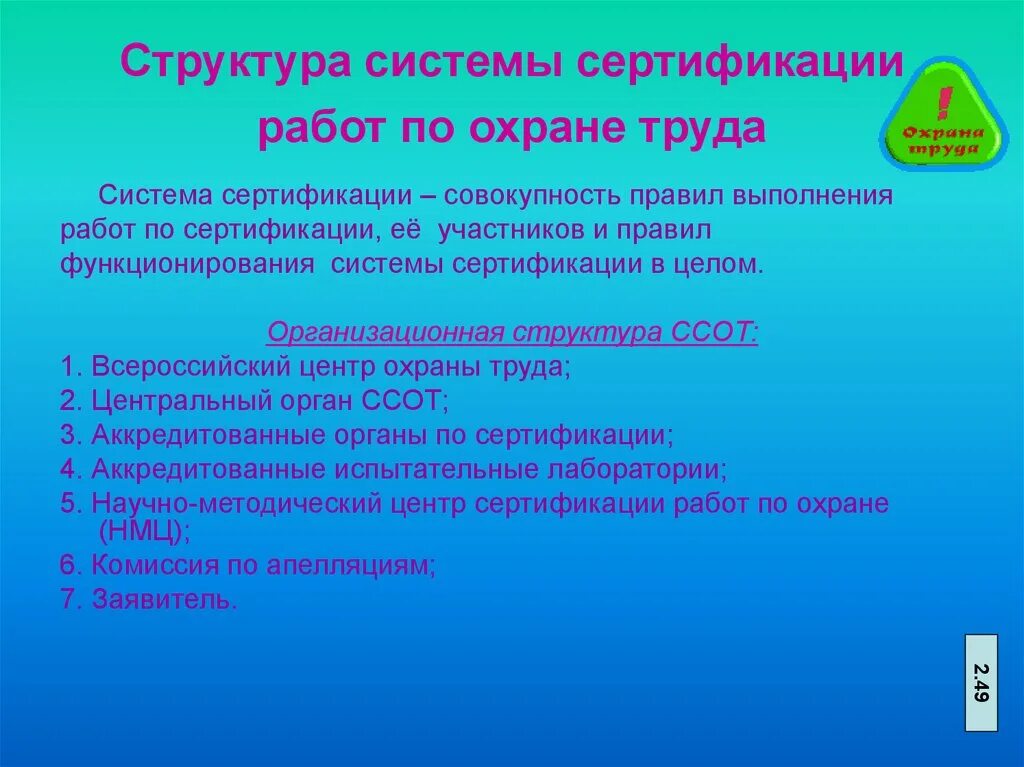 Структура системы сертификации работ по охране труда

!
Охрана труда

Система сертификации – совокупность правил выполнения работ по сертификации, её участников и правил функционирования системы сертификации в целом.

Организационная структура ССОТ:
1. Всероссийский центр охраны труда;
2. Центральный орган ССОТ;
3. Аккредитованные органы по сертификации;
4. Аккредитованные испытательные лаборатории;
5. Научно-методический центр сертификации работ по охране (НМЦ);
6. Комиссия по апелляциям;
7. Заявитель.

2.49